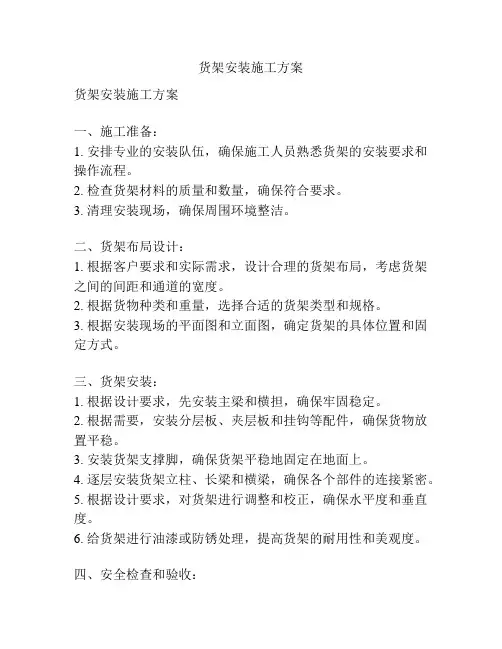 货架安装施工方案

货架安装施工方案

一、施工准备：
1. 安排专业的安装队伍，确保施工人员熟悉货架的安装要求和操作流程。
2. 检查货架材料的质量和数量，确保符合要求。
3. 清理安装现场，确保周围环境整洁。

二、货架布局设计：
1. 根据客户要求和实际需求，设计合理的货架布局，考虑货架之间的间距和通道的宽度。
2. 根据货物种类和重量，选择合适的货架类型和规格。
3. 根据安装现场的平面图和立面图，确定货架的具体位置和固定方式。

三、货架安装：
1. 根据设计要求，先安装主梁和横担，确保牢固稳定。
2. 根据需要，安装分层板、夹层板和挂钩等配件，确保货物放置平稳。
3. 安装货架支撑脚，确保货架平稳地固定在地面上。
4. 逐层安装货架立柱、长梁和横梁，确保各个部件的连接紧密。
5. 根据设计要求，对货架进行调整和校正，确保水平度和垂直度。
6. 给货架进行油漆或防锈处理，提高货架的耐用性和美观度。

四、安全检查和验收：